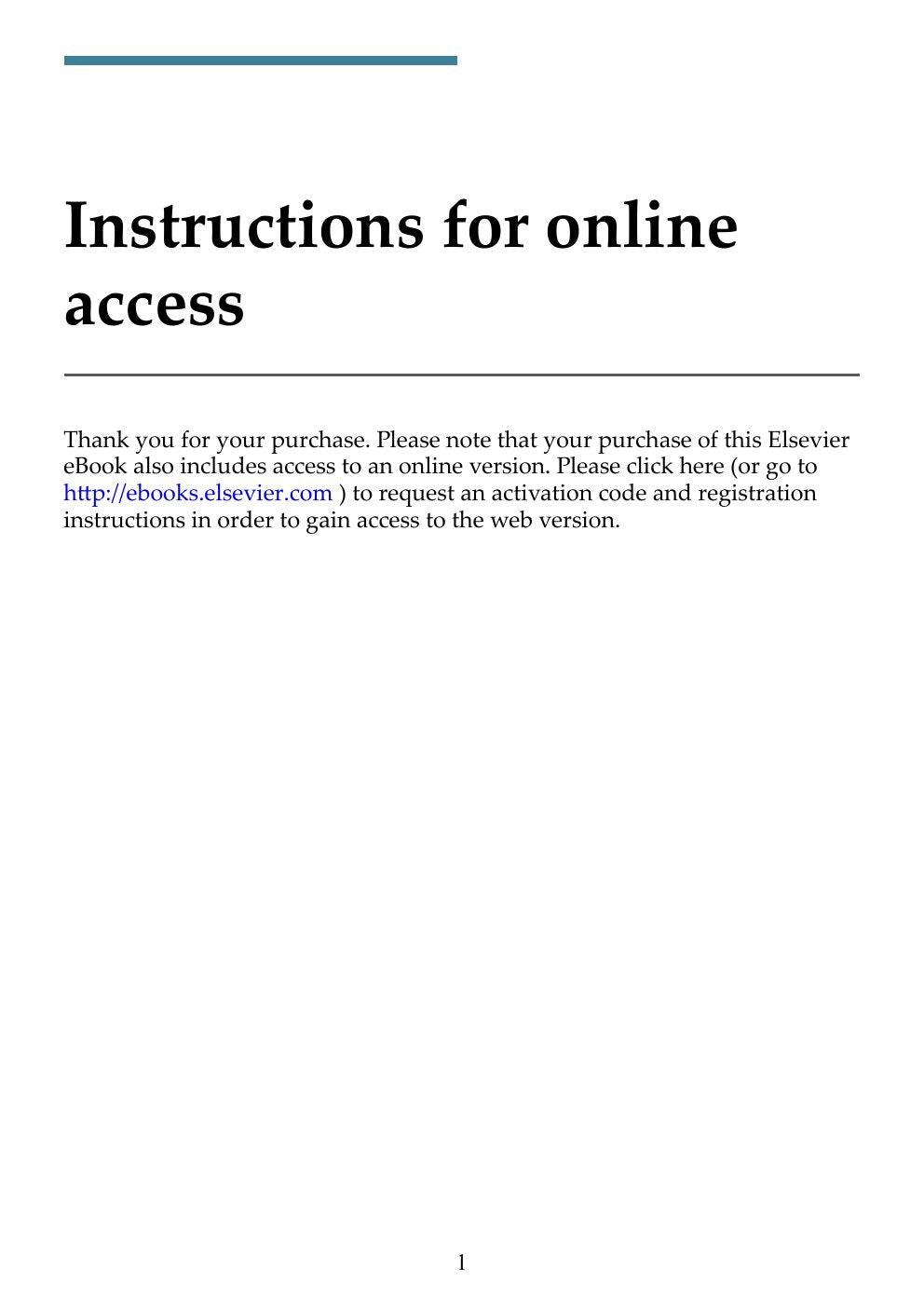 Instructions for online access

Thank you for your purchase. Please note that your purchase of this Elsevier eBook also includes access to an online version. Please click here (or go to http://ebooks.elsevier.com ) to request an activation code and registration instructions in order to gain access to the web version.

1